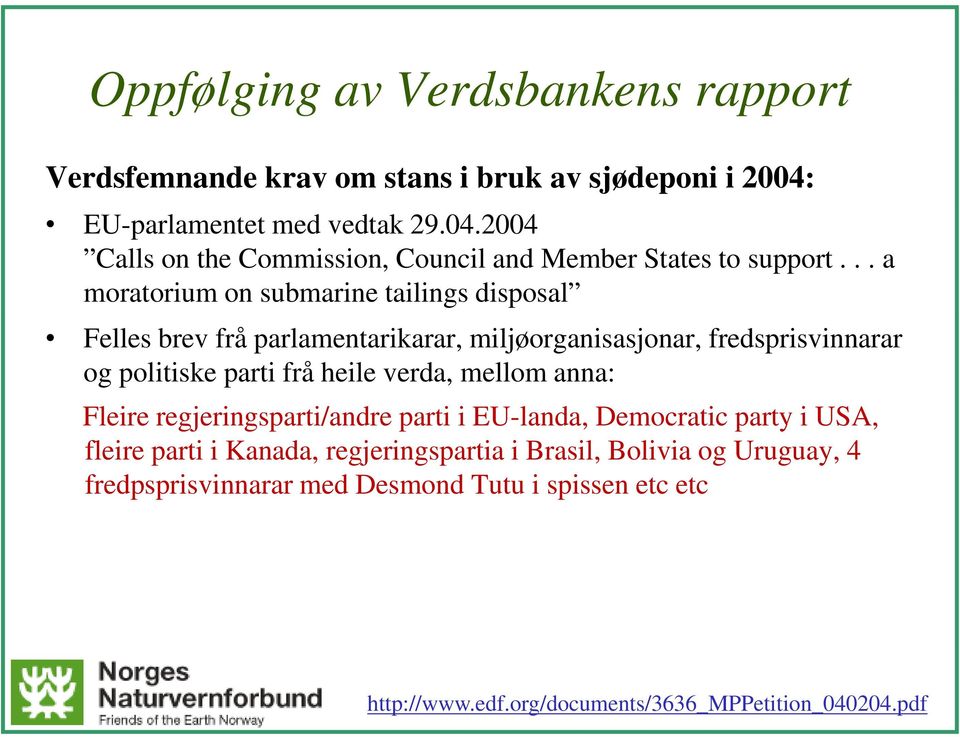 Oppfølging av Verdsbankens rapport

Verdsfemnande krav om stans i bruk av sjødeponi i 2004:

• EU-parlamentet med vedtak 29.04.2004
”Calls on the Commission, Council and Member States to support . . . a moratorium on submarine tailings disposal”

• Felles brev frå parlamentarikarar, miljøorganisasjonar, fredsprisvinnarar og politiske parti frå heile verda, mellom anna:

Fleire regjeringsparti/andre parti i EU-landa, Democratic party i USA, fleire parti i Kanada, regjeringspartia i Brasil, Bolivia og Uruguay, 4 fredpsprisvinnarar med Desmond Tutu i spissen etc etc

Norges Naturvernforbund
Friends of the Earth Norway

http://www.edf.org/documents/3636_MPPetition_040204.pdf